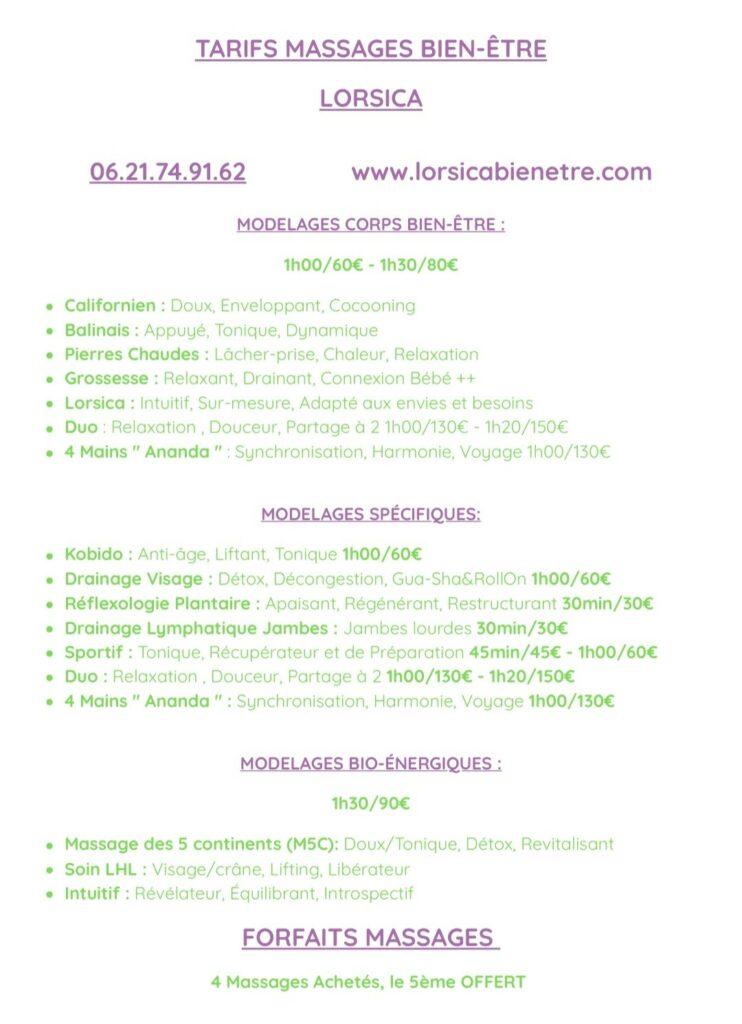 TARIFS MASSAGES BIEN-ÊTRE

LORSICA

06.21.74.91.62 www.lorsicabienetre.com

MODELAGES CORPS BIEN-ÊTRE :

1h00/60€ - 1h30/80€

- Californien : Doux, Enveloppant, Cocooning
- Balinais : Appuyé, Tonique, Dynamique
- Pierres Chaudes : Lâcher-prise, Chaleur, Relaxation
- Grossesse : Relaxant, Drainant, Connexion Bébé ++
- Lorsica : Intuitif, Sur-mesure, Adapté aux envies et besoins
- Duo : Relaxation , Douceur, Partage à 2 1h00/130€ - 1h20/150€
- 4 Mains " Ananda " : Synchronisation, Harmonie, Voyage 1h00/130€

MODELAGES SPÉCIFIQUES:

- Kobido : Anti-âge, Liftant, Tonique 1h00/60€
- Drainage Visage : Détox, Décongestion, Gua-Sha&RollOn 1h00/60€
- Réflexologie Plantaire : Apaisant, Régénérant, Restructurant 30min/30€
- Drainage Lymphatique Jambes : Jambes lourdes 30min/30€
- Sportif : Tonique, Récupérateur et de Préparation 45min/45€ - 1h00/60€
- Duo : Relaxation , Douceur, Partage à 2 1h00/130€ - 1h20/150€
- 4 Mains " Ananda " : Synchronisation, Harmonie, Voyage 1h00/130€

MODELAGES BIO-ÉNERGIQUES :

1h30/90€

- Massage des 5 continents (M5C): Doux/Tonique, Détox, Revitalisant
- Soin LHL : Visage/crâne, Lifting, Libérateur
- Intuitif : Révélateur, Équilibrant, Introspectif

FORFAITS MASSAGES

4 Massages Achetés, le 5ème OFFERT